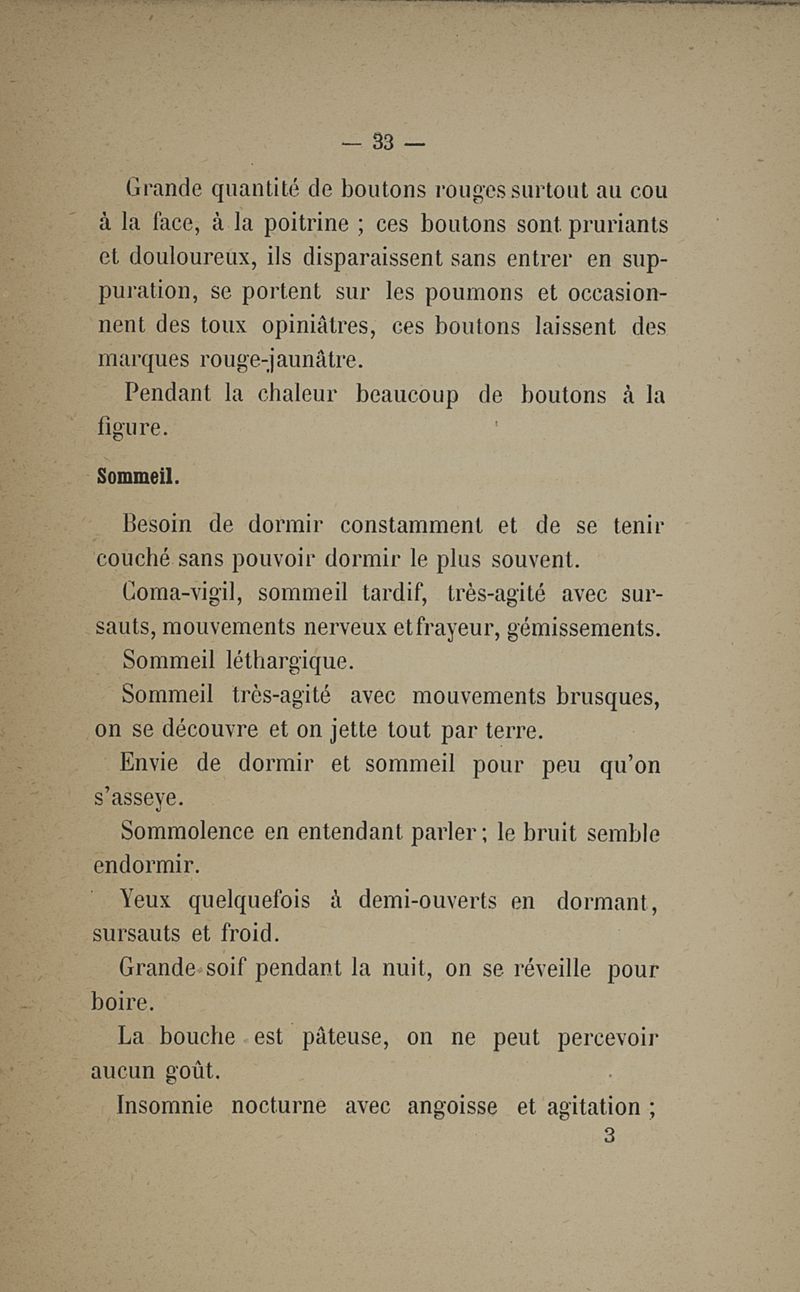 — 33 —

Grande quantité de boutons rouges surtout au cou à la face, à la poitrine ; ces boutons sont pruriants et douloureux, ils disparaissent sans entrer en suppuration, se portent sur les poumons et occasionnent des toux opiniâtres, ces boutons laissent des marques rouge-jaunâtre.

Pendant la chaleur beaucoup de boutons à la figure.

Sommeil.

Besoin de dormir constamment et de se tenir couché sans pouvoir dormir le plus souvent.

Coma-vigil, sommeil tardif, très-agité avec sursauts, mouvements nerveux et frayeur, gémissements.

Sommeil léthargique.

Sommeil très-agité avec mouvements brusques, on se découvre et on jette tout par terre.

Envie de dormir et sommeil pour peu qu'on s'asseye.

Sommolence en entendant parler ; le bruit semble endormir.

Yeux quelquefois à demi-ouverts en dormant, sursauts et froid.

Grande soif pendant la nuit, on se réveille pour boire.

La bouche est pâteuse, on ne peut percevoir aucun goût.

Insomnie nocturne avec angoisse et agitation ;

3